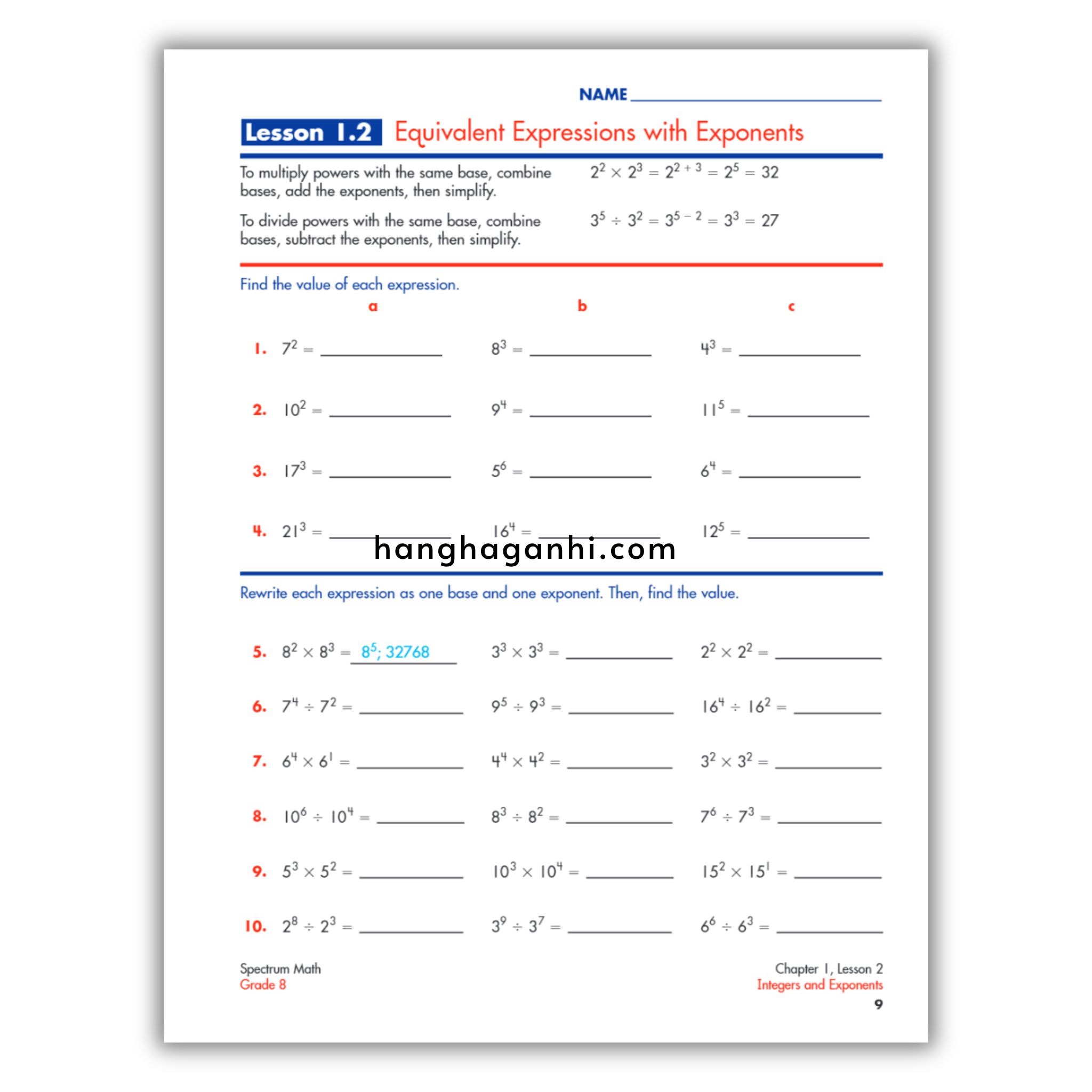 NAME ____________

Lesson 1.2 Equivalent Expressions with Exponents

To multiply powers with the same base, combine bases, add the exponents, then simplify.

$2^2 \times 2^3 = 2^{2+3} = 2^5 = 32$

To divide powers with the same base, combine bases, subtract the exponents, then simplify.

$3^5 \div 3^2 = 3^{5-2} = 3^3 = 27$

Find the value of each expression.

| | a | b | c |
|---|---|---|---|
| 1. | $7^2 =$ ______ | $8^3 =$ ______ | $4^3 =$ ______ |
| 2. | $10^2 =$ ______ | $9^4 =$ ______ | $11^5 =$ ______ |
| 3. | $17^3 =$ ______ | $5^6 =$ ______ | $6^4 =$ ______ |
| 4. | $21^3 =$ ______ | $16^4 =$ ______ | $12^5 =$ ______ |

hanghaganhi.com

Rewrite each expression as one base and one exponent. Then, find the value.

| | | | |
|---|---|---|---|
| 5. | $8^2 \times 8^3 =$ $8^5$; 32768 | $3^3 \times 3^3 =$ ______ | $2^2 \times 2^2 =$ ______ |
| 6. | $7^4 \div 7^2 =$ ______ | $9^5 \div 9^3 =$ ______ | $16^4 \div 16^2 =$ ______ |
| 7. | $6^4 \times 6^1 =$ ______ | $4^4 \times 4^2 =$ ______ | $3^2 \times 3^2 =$ ______ |
| 8. | $10^6 \div 10^4 =$ ______ | $8^3 \div 8^2 =$ ______ | $7^6 \div 7^3 =$ ______ |
| 9. | $5^3 \times 5^2 =$ ______ | $10^3 \times 10^4 =$ ______ | $15^2 \times 15^1 =$ ______ |
| 10. | $2^8 \div 2^3 =$ ______ | $3^9 \div 3^7 =$ ______ | $6^6 \div 6^3 =$ ______ |

Spectrum Math
Grade 8

Chapter 1, Lesson 2
Integers and Exponents
9